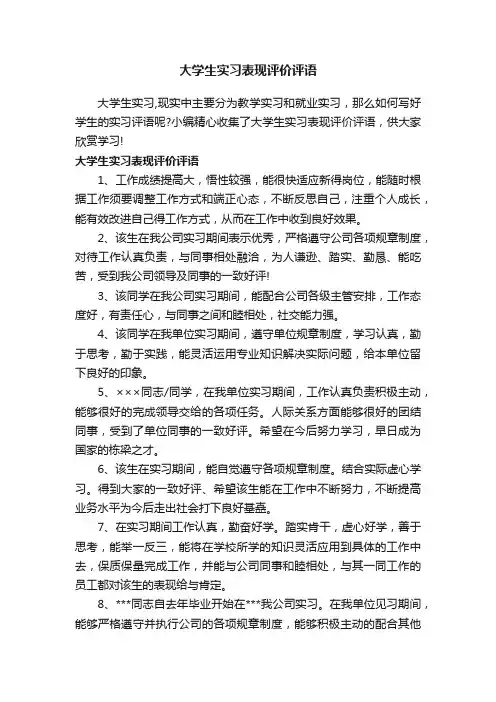 大学生实习表现评价评语

大学生实习,现实中主要分为教学实习和就业实习，那么如何写好学生的实习评语呢?小编精心收集了大学生实习表现评价评语，供大家欣赏学习!

大学生实习表现评价评语

1、工作成绩提高大，悟性较强，能很快适应新得岗位，能随时根据工作须要调整工作方式和端正心态，不断反思自己，注重个人成长，能有效改进自己得工作方式，从而在工作中收到良好效果。

2、该生在我公司实习期间表示优秀，严格遵守公司各项规章制度，对待工作认真负责，与同事相处融洽，为人谦逊、踏实、勤恳、能吃苦，受到我公司领导及同事的一致好评!

3、该同学在我公司实习期间，能配合公司各级主管安排，工作态度好，有责任心，与同事之间和睦相处，社交能力强。

4、该同学在我单位实习期间，遵守单位规章制度，学习认真，勤于思考，勤于实践，能灵活运用专业知识解决实际问题，给本单位留下良好的印象。

5、×××同志/同学，在我单位实习期间，工作认真负责积极主动，能够很好的完成领导交给的各项任务。人际关系方面能够很好的团结同事，受到了单位同事的一致好评。希望在今后努力学习，早日成为国家的栋梁之才。

6、该生在实习期间，能自觉遵守各项规章制度。结合实际虚心学习。得到大家的一致好评、希望该生能在工作中不断努力，不断提高业务水平为今后走出社会打下良好基础。

7、在实习期间工作认真，勤奋好学。踏实肯干，虚心好学，善于思考，能举一反三，能将在学校所学的知识灵活应用到具体的工作中去，保质保量完成工作，并能与公司同事和睦相处，与其一同工作的员工都对该生的表现给与肯定。

8、***同志自去年毕业开始在***我公司实习。在我单位见习期间，能够严格遵守并执行公司的各项规章制度，能够积极主动的配合其他